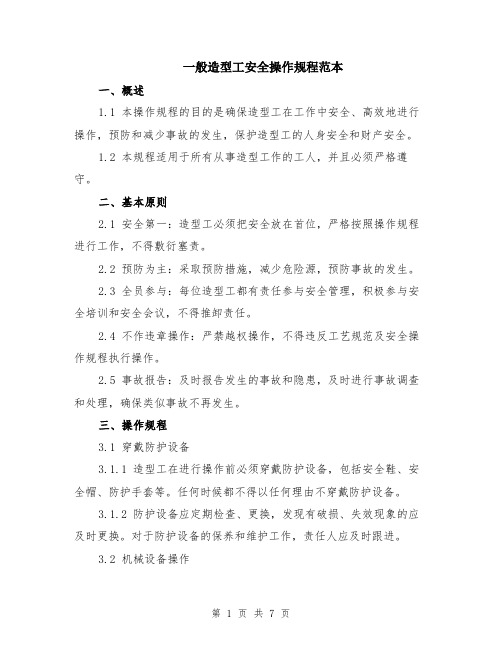 一般造型工安全操作规程范本

一、概述

1.1 本操作规程的目的是确保造型工在工作中安全、高效地进行操作，预防和减少事故的发生，保护造型工的人身安全和财产安全。

1.2 本规程适用于所有从事造型工作的工人，并且必须严格遵守。

二、基本原则

2.1 安全第一：造型工必须把安全放在首位，严格按照操作规程进行工作，不得敷衍塞责。

2.2 预防为主：采取预防措施，减少危险源，预防事故的发生。

2.3 全员参与：每位造型工都有责任参与安全管理，积极参与安全培训和安全会议，不得推卸责任。

2.4 不作违章操作：严禁越权操作，不得违反工艺规范及安全操作规程执行操作。

2.5 事故报告：及时报告发生的事故和隐患，及时进行事故调查和处理，确保类似事故不再发生。

三、操作规程

3.1 穿戴防护设备

3.1.1 造型工在进行操作前必须穿戴防护设备，包括安全鞋、安全帽、防护手套等。任何时候都不得以任何理由不穿戴防护设备。

3.1.2 防护设备应定期检查、更换，发现有破损、失效现象的应及时更换。对于防护设备的保养和维护工作，责任人应及时跟进。

3.2 机械设备操作

第 1 页 共 7 页